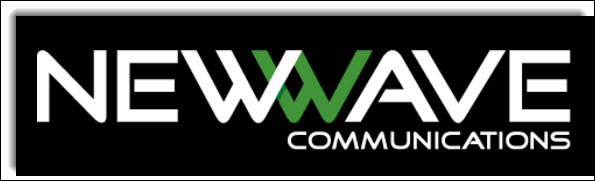 NEWWAVE
COMMUNICATIONS